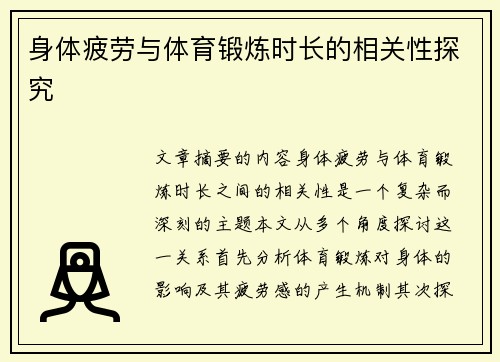 身体疲劳与体育锻炼时长的相关性探究

文章摘要的内容身体疲劳与体育锻炼时长之间的相关性是一个复杂而深刻的主题本文从多个角度探讨这一关系首先分析体育锻炼对身体的影响及其疲劳感的产生机制其次探